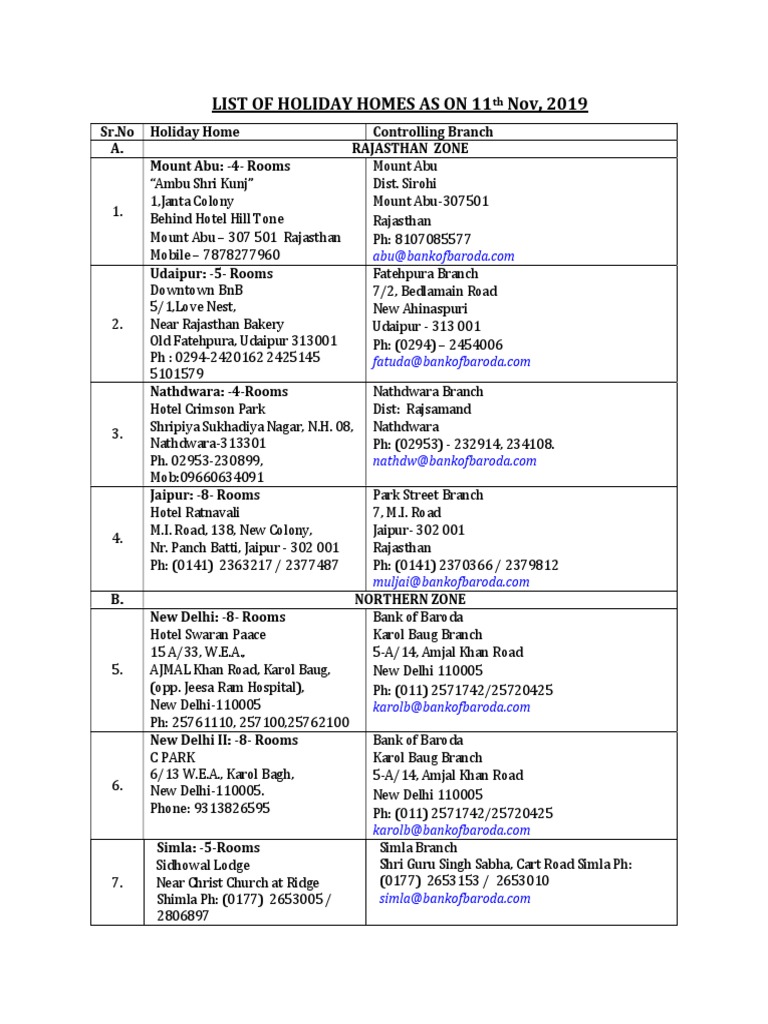 LIST OF HOLIDAY HOMES AS ON 11$^{th}$ Nov, 2019

| Sr.No | Holiday Home | Controlling Branch |
|---|---|---|
| A. | RAJASTHAN ZONE | |
| 1. | Mount Abu: -4- Rooms "Ambu Shri Kunj" 1,Janta Colony Behind Hotel Hill Tone Mount Abu – 307 501 Rajasthan Mobile – 7878277960 | Mount Abu Dist. Sirohi Mount Abu-307501 Rajasthan Ph: 8107085577 abu@bankofbaroda.com |
| 2. | Udaipur: -5- Rooms Downtown BnB 5/1,Love Nest, Near Rajasthan Bakery Old Fatehpura, Udaipur 313001 Ph : 0294-2420162 2425145 5101579 | Fatehpura Branch 7/2, Bedlamain Road New Ahinaspuri Udaipur - 313 001 Ph: (0294) – 2454006 fatuda@bankofbaroda.com |
| 3. | Nathdwara: -4-Rooms Hotel Crimson Park Shripiya Sukhadiya Nagar, N.H. 08, Nathdwara-313301 Ph. 02953-230899, Mob:09660634091 | Nathdwara Branch Dist: Rajsamand Nathdwara Ph: (02953) - 232914, 234108. nathdw@bankofbaroda.com |
| 4. | Jaipur: -8- Rooms Hotel Ratnavali M.I. Road, 138, New Colony, Nr. Panch Batti, Jaipur - 302 001 Ph: (0141) 2363217 / 2377487 | Park Street Branch 7, M.I. Road Jaipur- 302 001 Rajasthan Ph: (0141) 2370366 / 2379812 muljai@bankofbaroda.com |
| B. | NORTHERN ZONE | |
| 5. | New Delhi: -8- Rooms Hotel Swaran Paace 15 A/33, W.E.A., AJMAL Khan Road, Karol Baug, (opp. Jeesa Ram Hospital), New Delhi-110005 Ph: 25761110, 257100,25762100 | Bank of Baroda Karol Baug Branch 5-A/14, Amjal Khan Road New Delhi 110005 Ph: (011) 2571742/25720425 karolb@bankofbaroda.com |
| 6. | New Delhi II: -8- Rooms C PARK 6/13 W.E.A., Karol Bagh, New Delhi-110005. Phone: 9313826595 | Bank of Baroda Karol Baug Branch 5-A/14, Amjal Khan Road New Delhi 110005 Ph: (011) 2571742/25720425 karolb@bankofbaroda.com |
| 7. | Simla: -5-Rooms Sidhowal Lodge Near Christ Church at Ridge Shimla Ph: (0177) 2653005 / 2806897 | Simla Branch Shri Guru Singh Sabha, Cart Road Simla Ph: (0177) 2653153 / 2653010 simla@bankofbaroda.com |